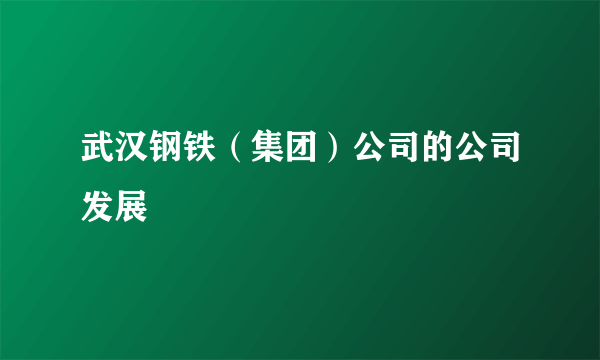 武汉钢铁（集团）公司的公司发展